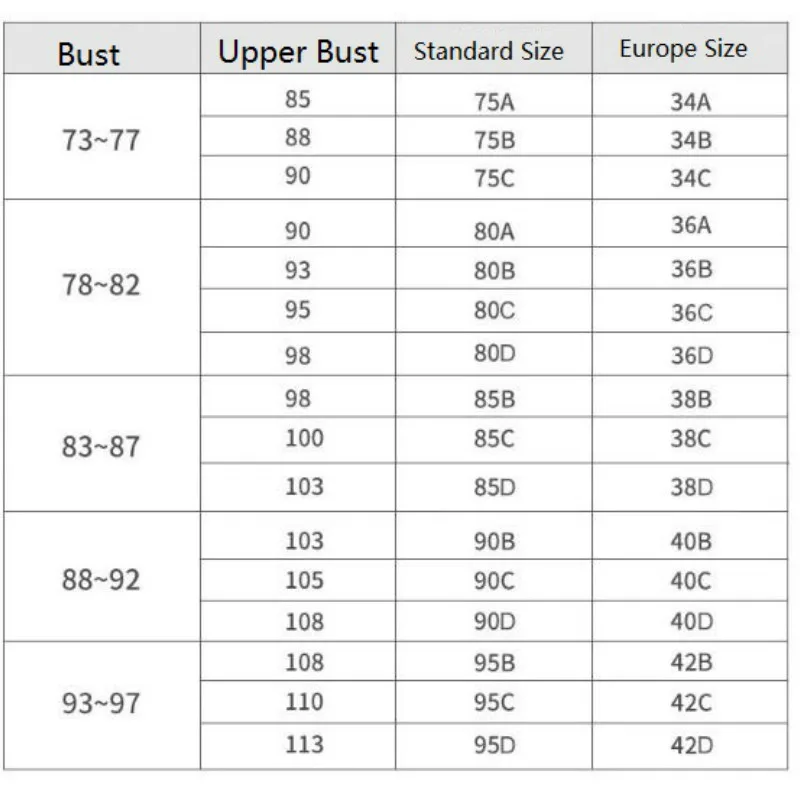 | Bust | Upper Bust | Standard Size | Europe Size |
|---|---|---|---|
| 73~77 | 85 | 75A | 34A |
| | 88 | 75B | 34B |
| | 90 | 75C | 34C |
| 78~82 | 90 | 80A | 36A |
| | 93 | 80B | 36B |
| | 95 | 80C | 36C |
| | 98 | 80D | 36D |
| 83~87 | 98 | 85B | 38B |
| | 100 | 85C | 38C |
| | 103 | 85D | 38D |
| 88~92 | 103 | 90B | 40B |
| | 105 | 90C | 40C |
| | 108 | 90D | 40D |
| 93~97 | 108 | 95B | 42B |
| | 110 | 95C | 42C |
| | 113 | 95D | 42D |